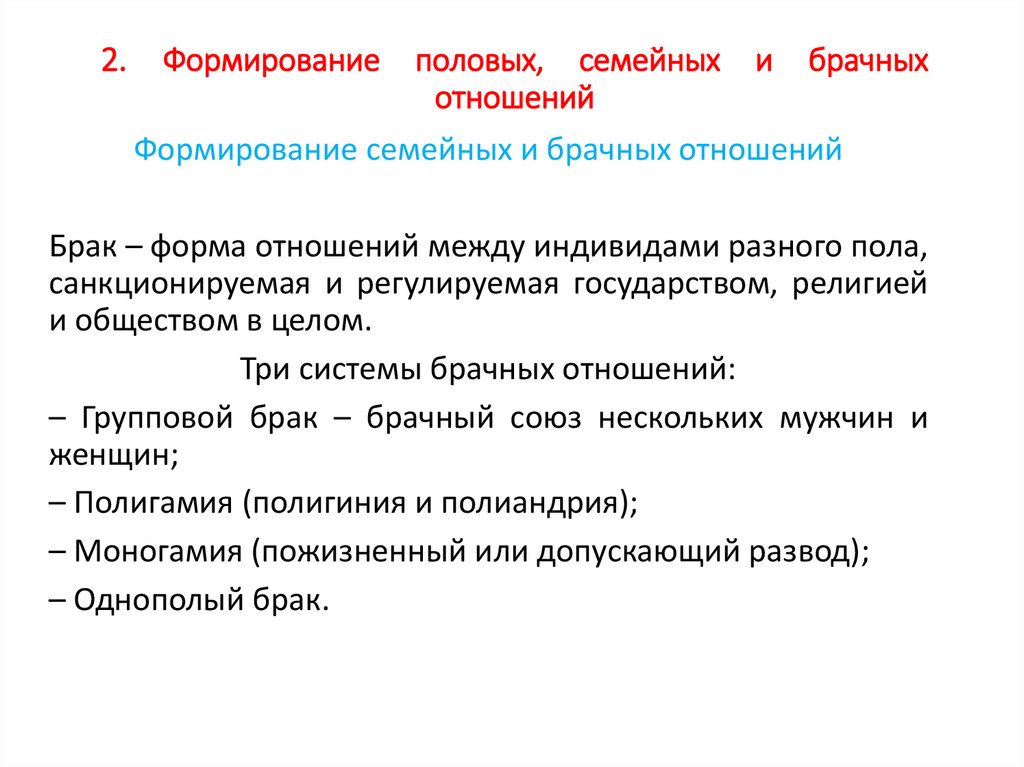 2. Формирование половых, семейных и брачных отношений

Формирование семейных и брачных отношений

Брак – форма отношений между индивидами разного пола, санкционируемая и регулируемая государством, религией и обществом в целом.

Три системы брачных отношений:

– Групповой брак – брачный союз нескольких мужчин и женщин;

– Полигамия (полигиния и полиандрия);

– Моногамия (пожизненный или допускающий развод);

– Однополый брак.